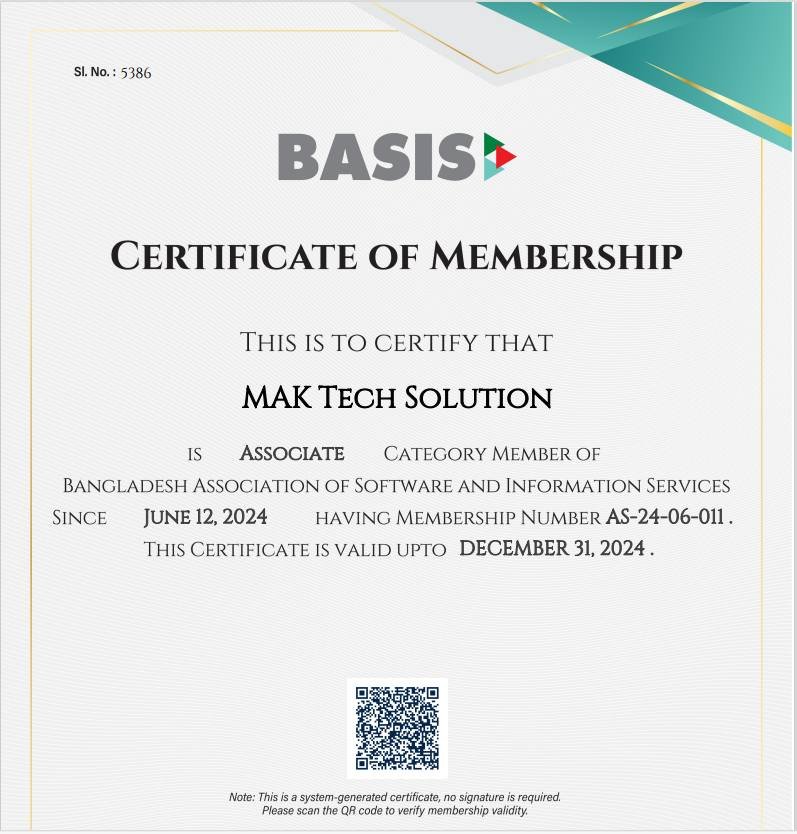 Sl. No. : 5386

BASIS

CERTIFICATE OF MEMBERSHIP

THIS IS TO CERTIFY THAT

MAK TECH SOLUTION

IS ASSOCIATE CATEGORY MEMBER OF BANGLADESH ASSOCIATION OF SOFTWARE AND INFORMATION SERVICES SINCE JUNE 12, 2024 HAVING MEMBERSHIP NUMBER AS-24-06-011 . THIS CERTIFICATE IS VALID UPTO DECEMBER 31, 2024 .

Note: This is a system-generated certificate, no signature is required. Please scan the QR code to verify membership validity.